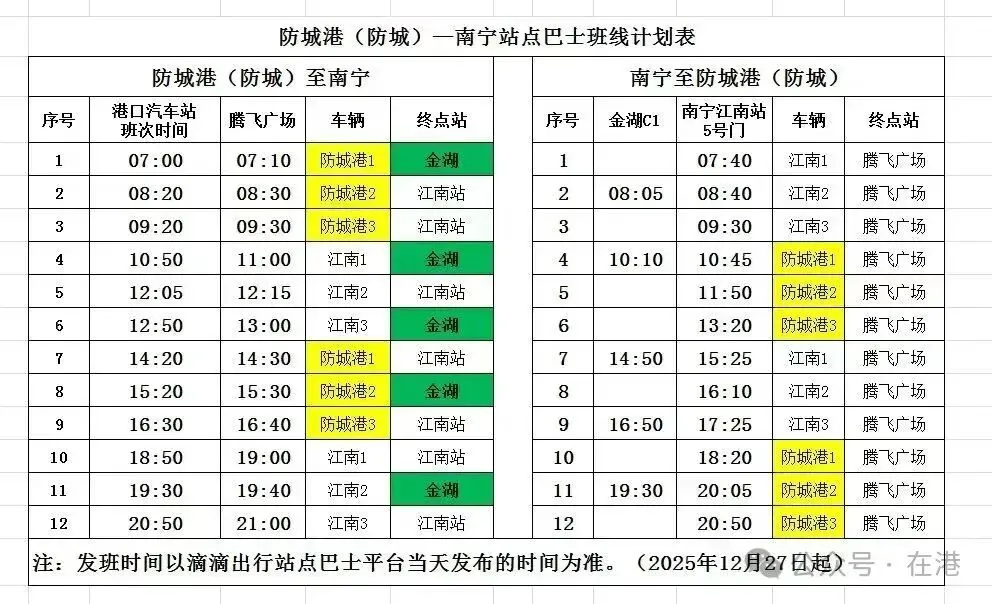 防城港（防城）—南宁站点巴士班线计划表

防城港（防城）至南宁

| 序号 | 港口汽车站班次时间 | 腾飞广场 | 车辆 | 终点站 |
|---|---|---|---|---|
| 1 | 07:00 | 07:10 | 防城港1 | 金湖 |
| 2 | 08:20 | 08:30 | 防城港2 | 江南站 |
| 3 | 09:20 | 09:30 | 防城港3 | 江南站 |
| 4 | 10:50 | 11:00 | 江南1 | 金湖 |
| 5 | 12:05 | 12:15 | 江南2 | 江南站 |
| 6 | 12:50 | 13:00 | 江南3 | 金湖 |
| 7 | 14:20 | 14:30 | 防城港1 | 江南站 |
| 8 | 15:20 | 15:30 | 防城港2 | 金湖 |
| 9 | 16:30 | 16:40 | 防城港3 | 江南站 |
| 10 | 18:50 | 19:00 | 江南1 | 江南站 |
| 11 | 19:30 | 19:40 | 江南2 | 金湖 |
| 12 | 20:50 | 21:00 | 江南3 | 江南站 |

南宁至防城港（防城）

| 序号 | 金湖C1 | 南宁江南站5号门 | 车辆 | 终点站 |
|---|---|---|---|---|
| 1 | | 07:40 | 江南1 | 腾飞广场 |
| 2 | 08:05 | 08:40 | 江南2 | 腾飞广场 |
| 3 | | 09:30 | 江南3 | 腾飞广场 |
| 4 | 10:10 | 10:45 | 防城港1 | 腾飞广场 |
| 5 | | 11:50 | 防城港2 | 腾飞广场 |
| 6 | | 13:20 | 防城港3 | 腾飞广场 |
| 7 | 14:50 | 15:25 | 江南1 | 腾飞广场 |
| 8 | | 16:10 | 江南2 | 腾飞广场 |
| 9 | 16:50 | 17:25 | 江南3 | 腾飞广场 |
| 10 | | 18:20 | 防城港1 | 腾飞广场 |
| 11 | 19:30 | 20:05 | 防城港2 | 腾飞广场 |
| 12 | | 20:50 | 防城港3 | 腾飞广场 |

注：发班时间以滴滴出行站点巴士平台当天发布的时间为准。（2025年12月27日起）

公众号 · 在港